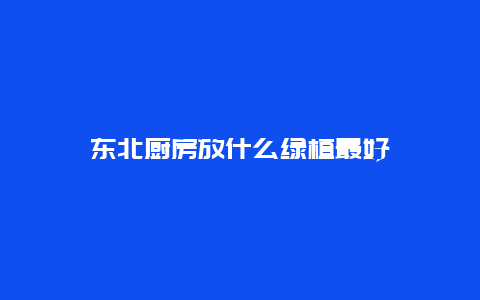 东北厨房放什么绿植最好